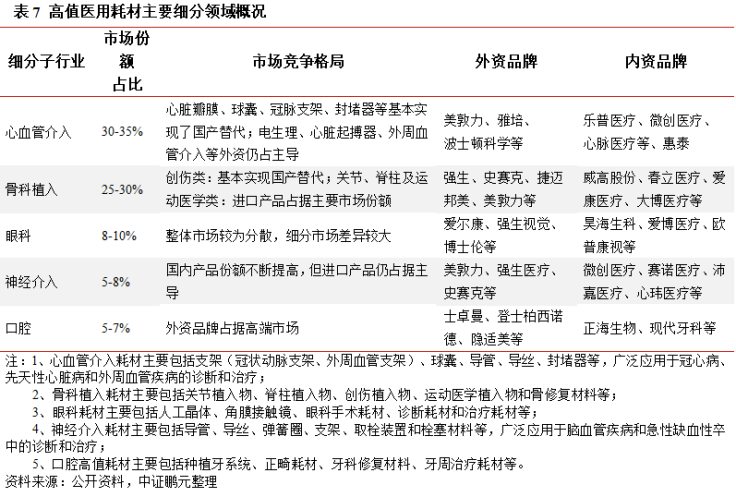 表 7 高值医用耗材主要细分领域概况

| 细分子行业 | 市场份额占比 | 市场竞争格局 | 外资品牌 | 内资品牌 |
|---|---|---|---|---|
| 心血管介入 | 30-35% | 心脏瓣膜、球囊、冠脉支架、封堵器等基本实现了国产替代；电生理、心脏起搏器、外周血管介入等外资仍占主导 | 美敦力、雅培、波士顿科学等 | 乐普医疗、微创医疗、心脉医疗等、惠泰 |
| 骨科植入 | 25-30% | 创伤类：基本实现国产替代；关节、脊柱及运动医学类：进口产品占据主要市场份额 | 强生、史赛克、捷迈邦美、美敦力等 | 威高股份、春立医疗、爱康医疗、大博医疗等 |
| 眼科 | 8-10% | 整体市场较为分散，细分市场差异较大 | 爱尔康、强生视觉、博士伦等 | 昊海生科、爱博医疗、欧普康视等 |
| 神经介入 | 5-8% | 国内产品份额不断提高，但进口产品仍占据主导 | 美敦力、强生医疗、史赛克等 | 微创医疗、赛诺医疗、沛嘉医疗、心玮医疗等 |
| 口腔 | 5-7% | 外资品牌占据高端市场 | 士卓曼、登士柏西诺德、隐适美等 | 正海生物、现代牙科等 |

注：1、心血管介入耗材主要包括支架（冠状动脉支架、外周血管支架）、球囊、导管、导丝、封堵器等，广泛应用于冠心病、先天性心脏病和外周血管疾病的诊断和治疗；

2、骨科植入耗材主要包括关节植入物、脊柱植入物、创伤植入物、运动医学植入物和骨修复材料等；

3、眼科耗材主要包括人工晶体、角膜接触镜、眼科手术耗材、诊断耗材和治疗耗材等；

4、神经介入耗材主要包括导管、导丝、弹簧圈、支架、取栓装置和栓塞材料等，广泛应用于脑血管疾病和急性缺血性卒中的诊断和治疗；

5、口腔高值耗材主要包括种植牙系统、正畸耗材、牙科修复材料、牙周治疗耗材等。

资料来源：公开资料，中证鹏元整理